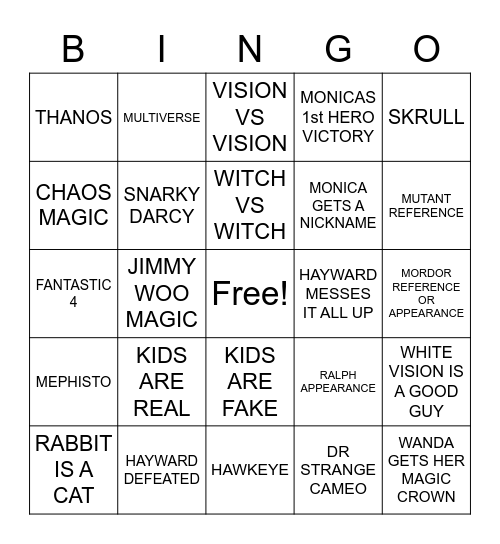 | B | I | N | G | O |
|---|---|---|---|---|
| THANOS | MULTIVERSE | VISION VS VISION | MONICAS 1st HERO VICTORY | SKRULL |
| CHAOS MAGIC | SNARKY DARCY | WITCH VS WITCH | MONICA GETS A NICKNAME | MUTANT REFERENCE |
| FANTASTIC 4 | JIMMY WOO MAGIC | Free! | HAYWARD MESSES IT ALL UP | MORDOR REFERENCE OR APPEARANCE |
| MEPHISTO | KIDS ARE REAL | KIDS ARE FAKE | RALPH APPEARANCE | WHITE VISION IS A GOOD GUY |
| RABBIT IS A CAT | HAYWARD DEFEATED | HAWKEYE | DR STRANGE CAMEO | WANDA GETS HER MAGIC CROWN |